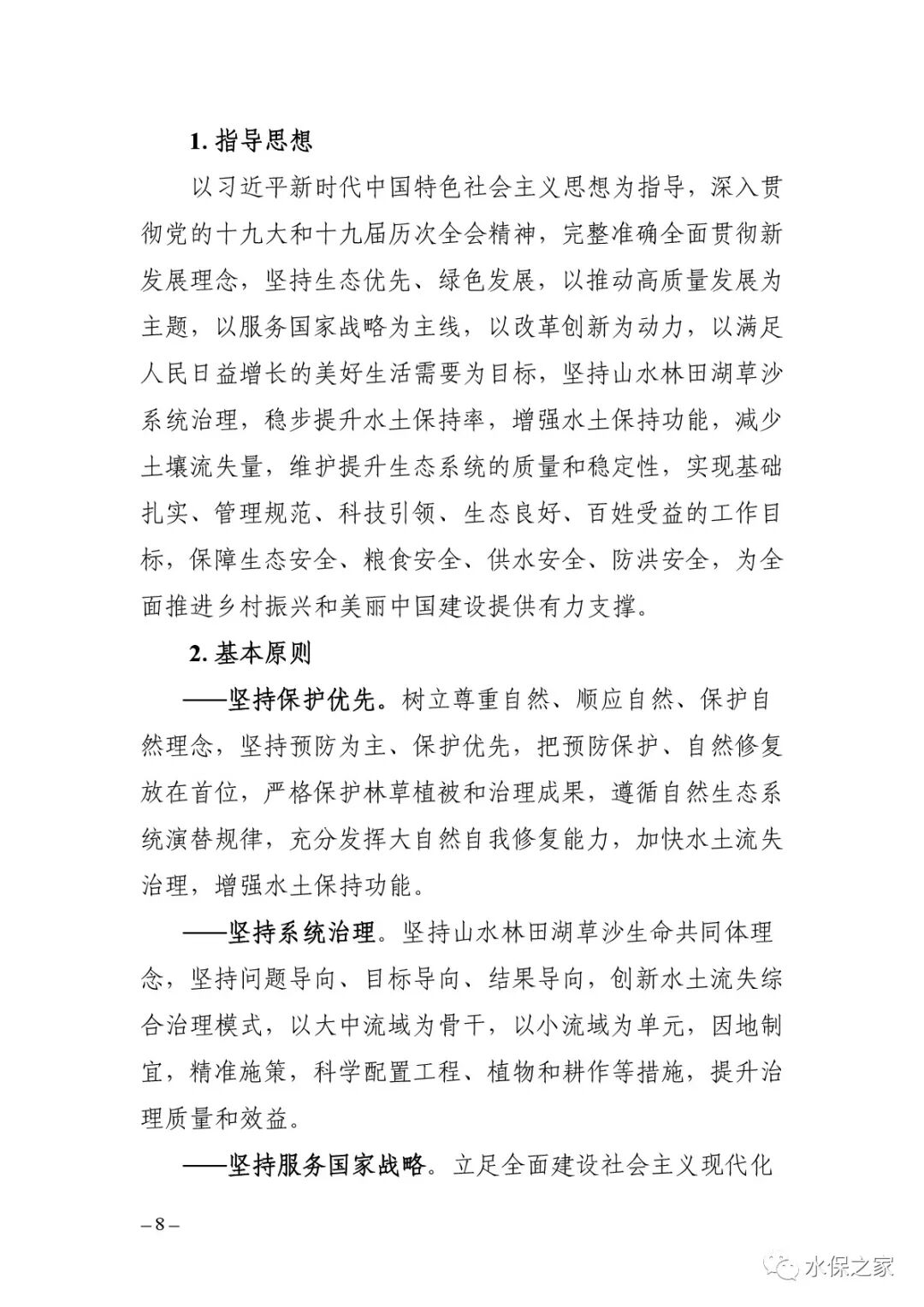 1.指导思想

以习近平新时代中国特色社会主义思想为指导，深入贯彻党的十九大和十九届历次全会精神，完整准确全面贯彻新发展理念，坚持生态优先、绿色发展，以推动高质量发展为主题，以服务国家战略为主线，以改革创新为动力，以满足人民日益增长的美好生活需要为目标，坚持山水林田湖草沙系统治理，稳步提升水土保持率，增强水土保持功能，减少土壤流失量，维护提升生态系统的质量和稳定性，实现基础扎实、管理规范、科技引领、生态良好、百姓受益的工作目标，保障生态安全、粮食安全、供水安全、防洪安全，为全面推进乡村振兴和美丽中国建设提供有力支撑。

2.基本原则

——坚持保护优先。树立尊重自然、顺应自然、保护自然理念，坚持预防为主、保护优先，把预防保护、自然修复放在首位，严格保护林草植被和治理成果，遵循自然生态系统演替规律，充分发挥大自然自我修复能力，加快水土流失治理，增强水土保持功能。

——坚持系统治理。坚持山水林田湖草沙生命共同体理念，坚持问题导向、目标导向、结果导向，创新水土流失综合治理模式，以大中流域为骨干，以小流域为单元，因地制宜，精准施策，科学配置工程、植物和耕作等措施，提升治理质量和效益。

——坚持服务国家战略。立足全面建设社会主义现代化

– 8 –

水保之家